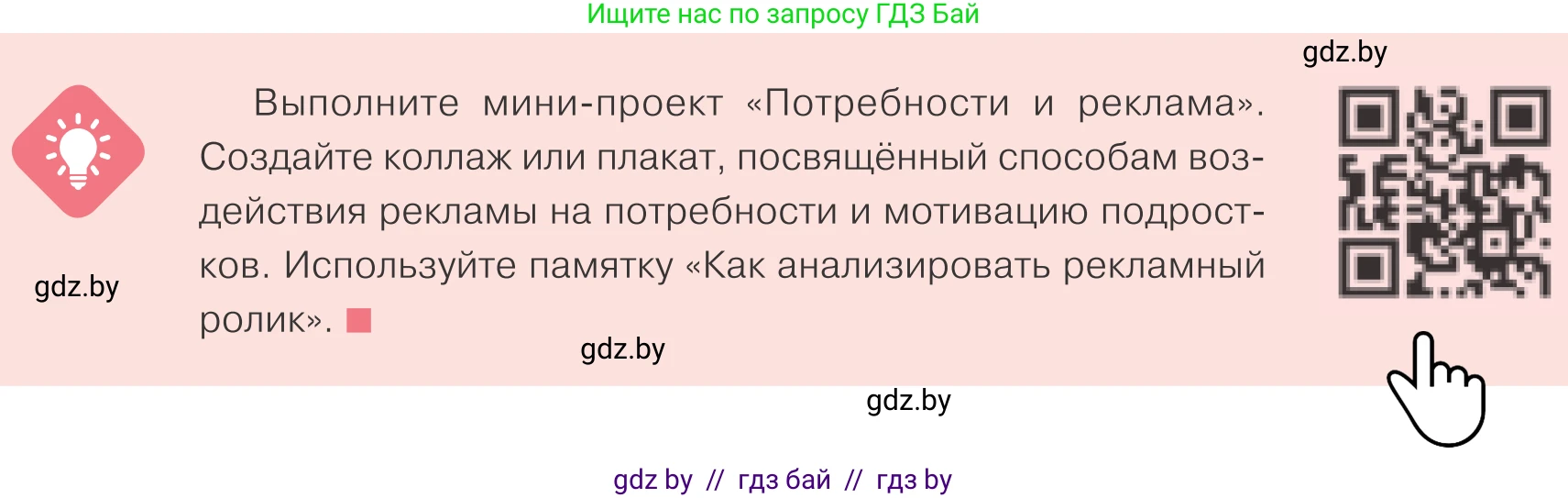 Ищите нас по запросу ГДЗ Бай

gdz.by

Выполните мини-проект «Потребности и реклама». Создайте коллаж или плакат, посвящённый способам воздействия рекламы на потребности и мотивацию подростков. Используйте памятку «Как анализировать рекламный ролик».

gdz.by

gdz.by

gdz.by

gdz by // гдз бай // гдз by